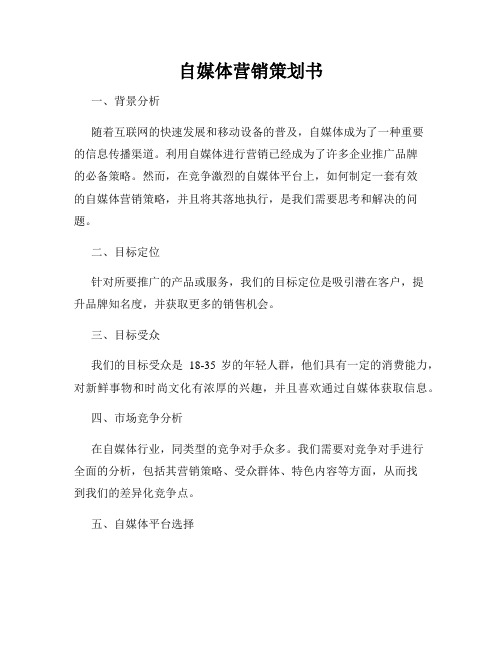 自媒体营销策划书

一、背景分析

随着互联网的快速发展和移动设备的普及，自媒体成为了一种重要的信息传播渠道。利用自媒体进行营销已经成为了许多企业推广品牌的必备策略。然而，在竞争激烈的自媒体平台上，如何制定一套有效的自媒体营销策略，并且将其落地执行，是我们需要思考和解决的问题。

二、目标定位

针对所要推广的产品或服务，我们的目标定位是吸引潜在客户，提升品牌知名度，并获取更多的销售机会。

三、目标受众

我们的目标受众是 18-35 岁的年轻人群，他们具有一定的消费能力，对新鲜事物和时尚文化有浓厚的兴趣，并且喜欢通过自媒体获取信息。

四、市场竞争分析

在自媒体行业，同类型的竞争对手众多。我们需要对竞争对手进行全面的分析，包括其营销策略、受众群体、特色内容等方面，从而找到我们的差异化竞争点。

五、自媒体平台选择